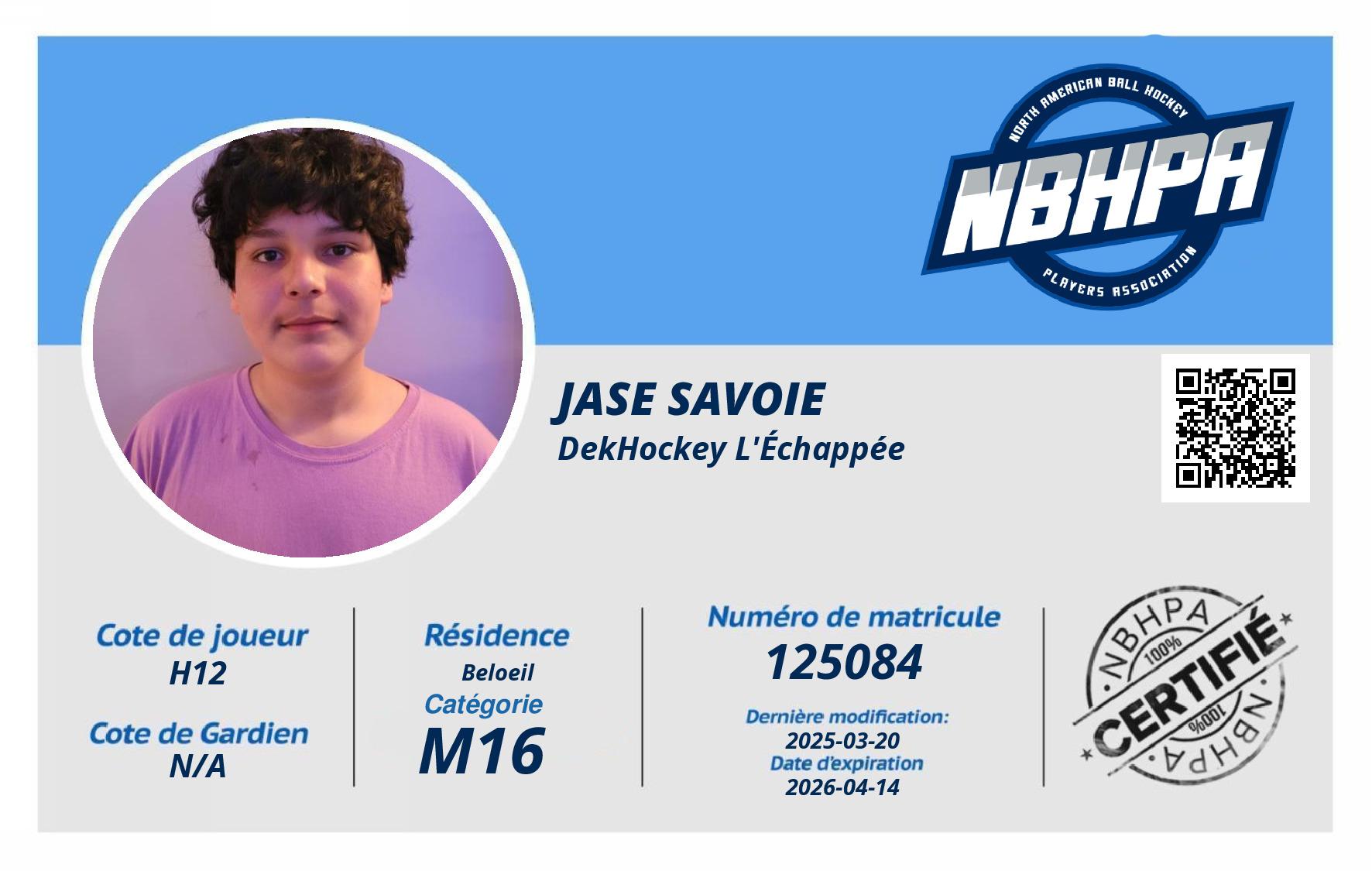 NORTH AMERICAN BALL HOCKEY
NBHPA
PLAYERS ASSOCIATION

JASE SAVOIE
DekHockey L'Échappée

Cote de joueur
H12

Cote de Gardien
N/A

Résidence
Beloeil
Catégorie
M16

Numéro de matricule
125084
Dernière modification:
2025-03-20
Date d'expiration
2026-04-14

NBHPA
100%
CERTIFIÉ
100%
NBHPA